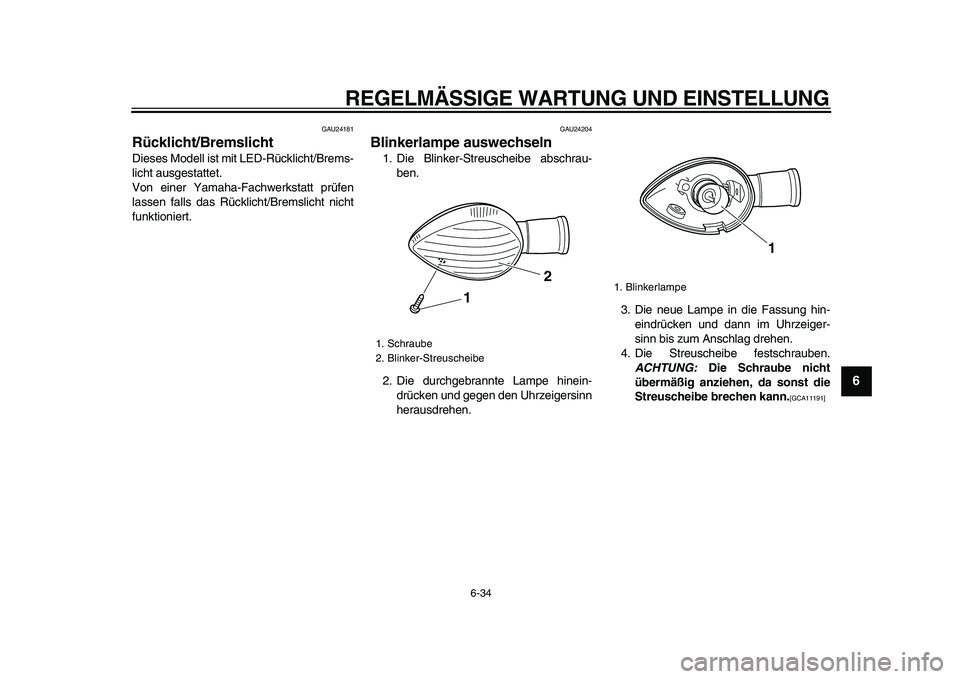 REGELMÄSSIGE WARTUNG UND EINSTELLUNG

GAU24181

Rücklicht/Bremslicht

Dieses Modell ist mit LED-Rücklicht/Bremslicht ausgestattet.
Von einer Yamaha-Fachwerkstatt prüfen lassen falls das Rücklicht/Bremslicht nicht funktioniert.

GAU24204

Blinkerlampe auswechseln

1. Die Blinker-Streuscheibe abschrauben.

2

1

1. Schraube
2. Blinker-Streuscheibe

2. Die durchgebrannte Lampe hineindrücken und gegen den Uhrzeigersinn herausdrehen.

1

1. Blinkerlampe

3. Die neue Lampe in die Fassung hineindrücken und dann im Uhrzeigersinn bis zum Anschlag drehen.
4. Die Streuscheibe festschrauben. ACHTUNG: Die Schraube nicht übermäßig anziehen, da sonst die Streuscheibe brechen kann.[GCA11191]

6

6-34

carmanualsonline.info